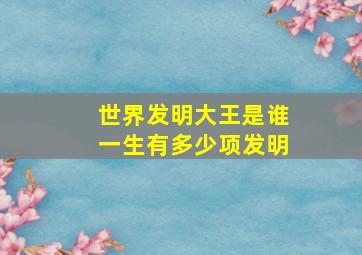 世界发明大王是谁
一生有多少项发明